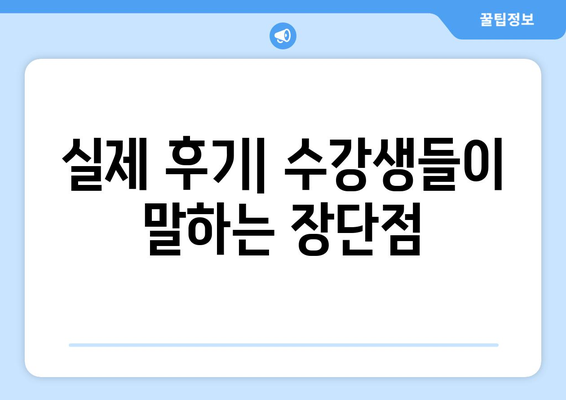 꿀팁정보

실제 후기| 수강생들이 말하는 장단점